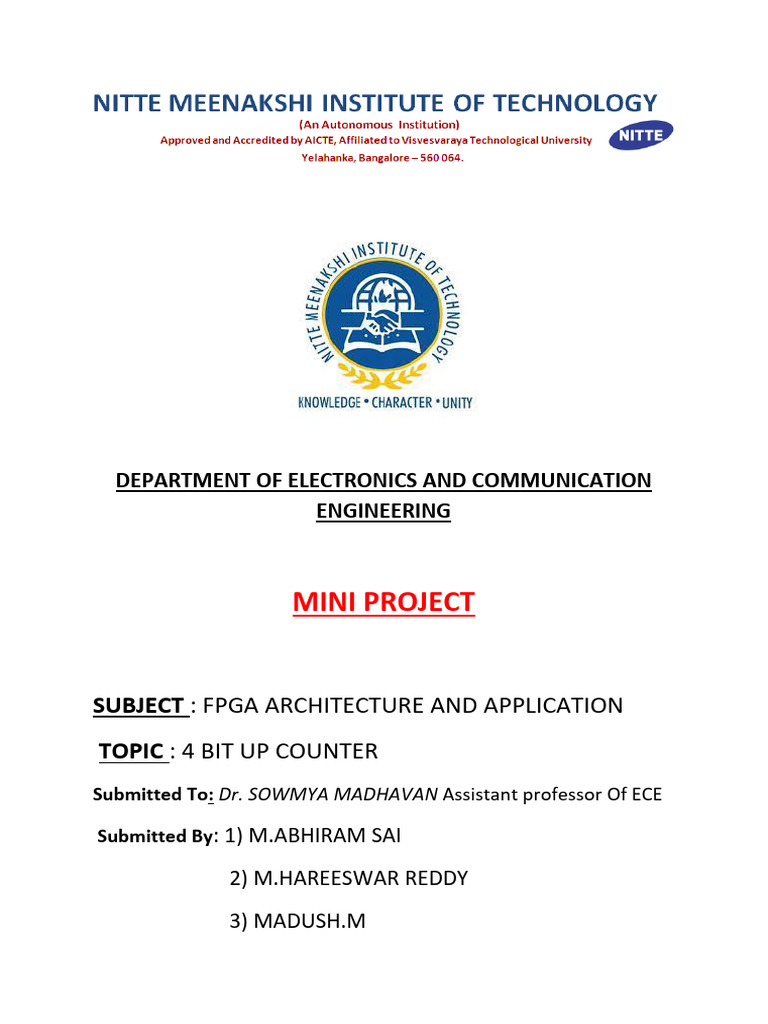 NITTE MEENAKSHI INSTITUTE OF TECHNOLOGY
(An Autonomous Institution)
Approved and Accredited by AICTE, Affiliated to Visvesvaraya Technological University
Yelahanka, Bangalore – 560 064.

NITTE

NITTE MEENAKSHI INSTITUTE OF TECHNOLOGY

KNOWLEDGE • CHARACTER • UNITY

DEPARTMENT OF ELECTRONICS AND COMMUNICATION ENGINEERING

MINI PROJECT

SUBJECT : FPGA ARCHITECTURE AND APPLICATION

TOPIC : 4 BIT UP COUNTER

Submitted To: Dr. SOWMYA MADHAVAN Assistant professor Of ECE

Submitted By: 1) M.ABHIRAM SAI

2) M.HAREESWAR REDDY

3) MADUSH.M